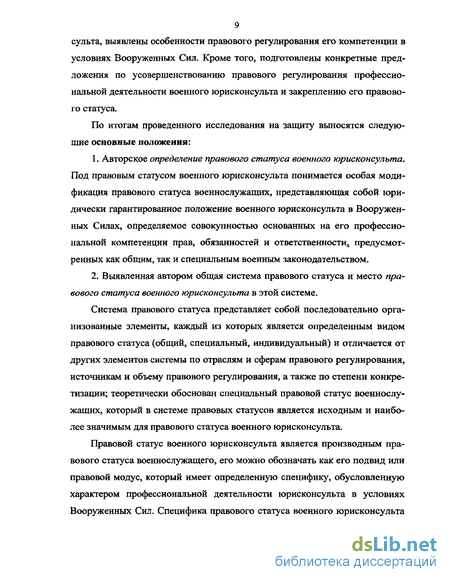 9

сульта, выявлены особенности правового регулирования его компетенции в условиях Вооруженных Сил. Кроме того, подготовлены конкретные предложения по усовершенствованию правового регулирования профессиональной деятельности военного юрисконсульта и закреплению его правового статуса.

По итогам проведенного исследования на защиту выносятся следующие основные положения:

1. Авторское определение правового статуса военного юрисконсульта. Под правовым статусом военного юрисконсульта понимается особая модификация правового статуса военнослужащих, представляющая собой юридически гарантированное положение военного юрисконсульта в Вооруженных Силах, определяемое совокупностью основанных на его профессиональной компетенции прав, обязанностей и ответственности, предусмотренных как общим, так и специальным военным законодательством.

2. Выявленная автором общая система правового статуса и место правового статуса военного юрисконсульта в этой системе.

Система правового статуса представляет собой последовательно организованные элементы, каждый из которых является определенным видом правового статуса (общий, специальный, индивидуальный) и отличается от других элементов системы по отраслям и сферам правового регулирования, источникам и объему правового регулирования, а также по степени конкретизации; теоретически обоснован специальный правовой статус военнослужащих, который в системе правовых статусов является исходным и наиболее значимым для правового статуса военного юрисконсульта.

Правовой статус военного юрисконсульта является производным правового статуса военнослужащего, его можно обозначать как его подвид или правовой модус, который имеет определенную специфику, обусловленную характером профессиональной деятельности юрисконсульта в условиях Вооруженных Сил. Специфика правового статуса военного юрисконсульта

dsLib.net
библиотека диссертаций